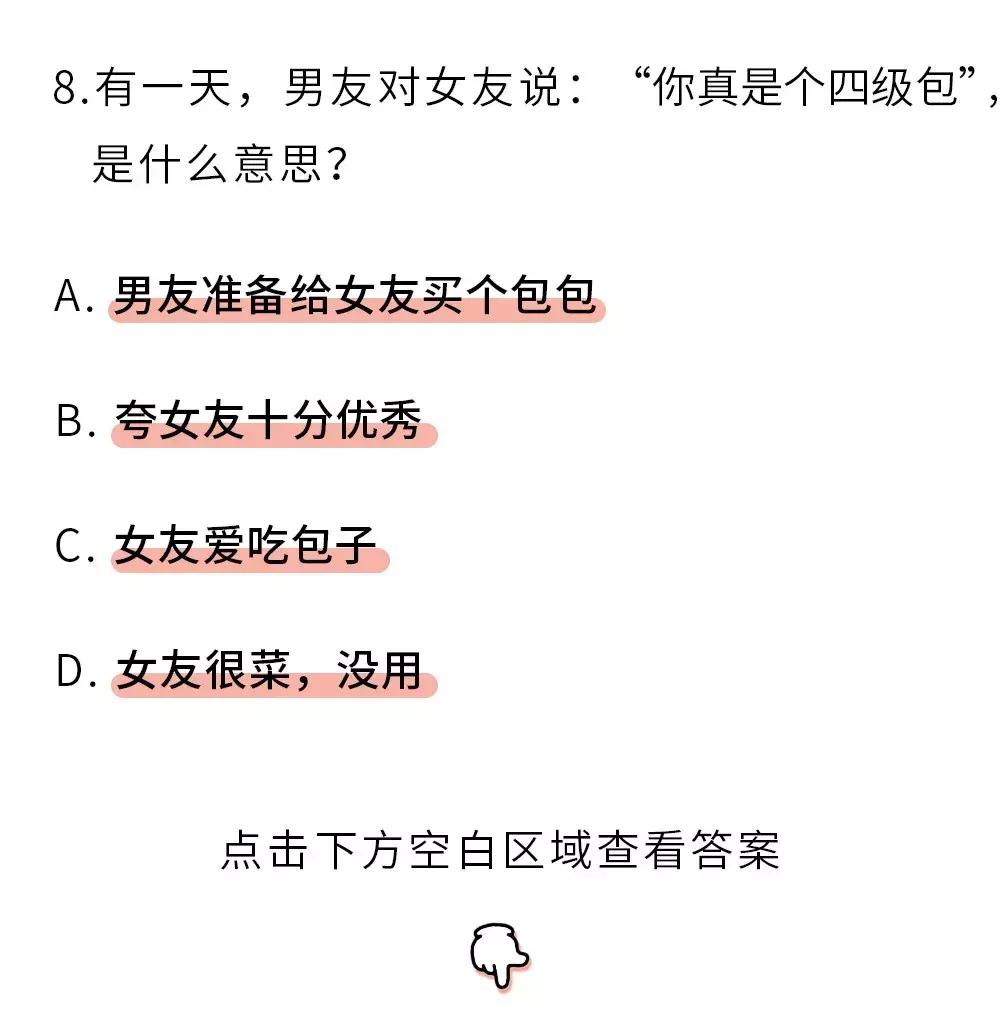 8.有一天，男友对女友说：“你真是个四级包”，是什么意思？

A. 男友准备给女友买个包包

B. 夸女友十分优秀

C. 女友爱吃包子

D. 女友很菜，没用

点击下方空白区域查看答案